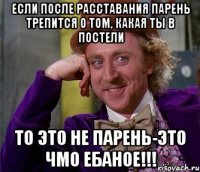 ЕСЛИ ПОСЛЕ РАССТАВАНИЯ ПАРЕНЬ ТРЕПИТСЯ О ТОМ, КАКАЯ ТЫ В ПОСТЕЛИ

ТО ЭТО НЕ ПАРЕНЬ-ЭТО ЧМО ЕБАНОЕ!!!

risovach.ru